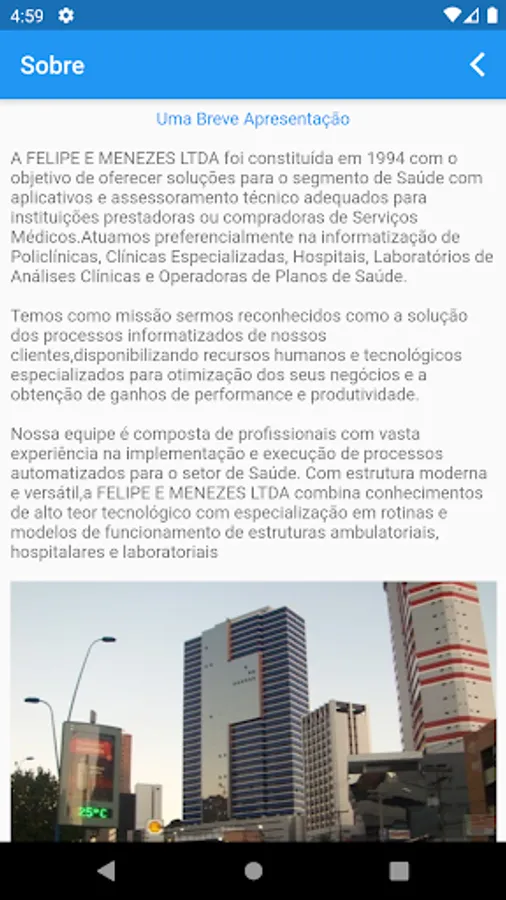 4:59

Sobre

Uma Breve Apresentação

A FELIPE E MENEZES LTDA foi constituída em 1994 com o objetivo de oferecer soluções para o segmento de Saúde com aplicativos e assessoramento técnico adequados para instituições prestadoras ou compradoras de Serviços Médicos.Atuamos preferencialmente na informatização de Policlínicas, Clínicas Especializadas, Hospitais, Laboratórios de Análises Clínicas e Operadoras de Planos de Saúde.

Temos como missão sermos reconhecidos como a solução dos processos informatizados de nossos clientes,disponibilizando recursos humanos e tecnológicos especializados para otimização dos seus negócios e a obtenção de ganhos de performance e produtividade.

Nossa equipe é composta de profissionais com vasta experiência na implementação e execução de processos automatizados para o setor de Saúde. Com estrutura moderna e versátil,a FELIPE E MENEZES LTDA combina conhecimentos de alto teor tecnológico com especialização em rotinas e modelos de funcionamento de estruturas ambulatoriais, hospitalares e laboratoriais

25°C